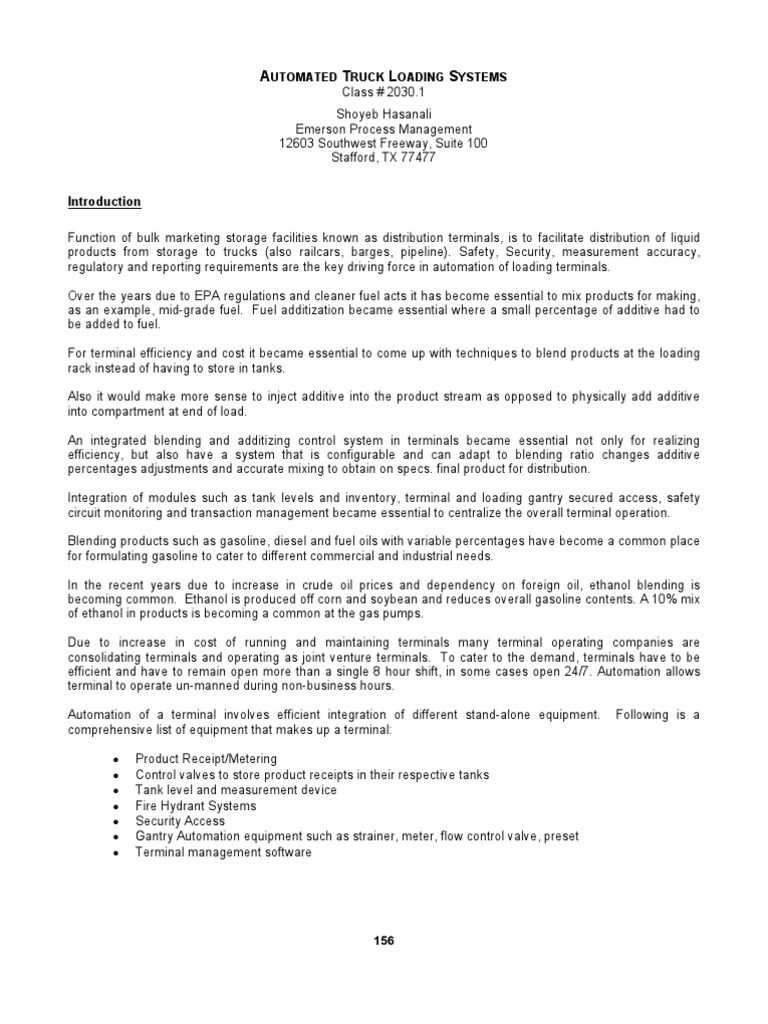 AUTOMATED TRUCK LOADING SYSTEMS
Class # 2030.1

Shoyeb Hasanali
Emerson Process Management
12603 Southwest Freeway, Suite 100
Stafford, TX 77477

Introduction

Function of bulk marketing storage facilities known as distribution terminals, is to facilitate distribution of liquid products from storage to trucks (also railcars, barges, pipeline). Safety, Security, measurement accuracy, regulatory and reporting requirements are the key driving force in automation of loading terminals.

Over the years due to EPA regulations and cleaner fuel acts it has become essential to mix products for making, as an example, mid-grade fuel. Fuel additization became essential where a small percentage of additive had to be added to fuel.

For terminal efficiency and cost it became essential to come up with techniques to blend products at the loading rack instead of having to store in tanks.

Also it would make more sense to inject additive into the product stream as opposed to physically add additive into compartment at end of load.

An integrated blending and additizing control system in terminals became essential not only for realizing efficiency, but also have a system that is configurable and can adapt to blending ratio changes additive percentages adjustments and accurate mixing to obtain on specs. final product for distribution.

Integration of modules such as tank levels and inventory, terminal and loading gantry secured access, safety circuit monitoring and transaction management became essential to centralize the overall terminal operation.

Blending products such as gasoline, diesel and fuel oils with variable percentages have become a common place for formulating gasoline to cater to different commercial and industrial needs.

In the recent years due to increase in crude oil prices and dependency on foreign oil, ethanol blending is becoming common. Ethanol is produced off corn and soybean and reduces overall gasoline contents. A 10% mix of ethanol in products is becoming a common at the gas pumps.

Due to increase in cost of running and maintaining terminals many terminal operating companies are consolidating terminals and operating as joint venture terminals. To cater to the demand, terminals have to be efficient and have to remain open more than a single 8 hour shift, in some cases open 24/7. Automation allows terminal to operate un-manned during non-business hours.

Automation of a terminal involves efficient integration of different stand-alone equipment. Following is a comprehensive list of equipment that makes up a terminal:

• Product Receipt/Metering
• Control valves to store product receipts in their respective tanks
• Tank level and measurement device
• Fire Hydrant Systems
• Security Access
• Gantry Automation equipment such as strainer, meter, flow control valve, preset
• Terminal management software

156